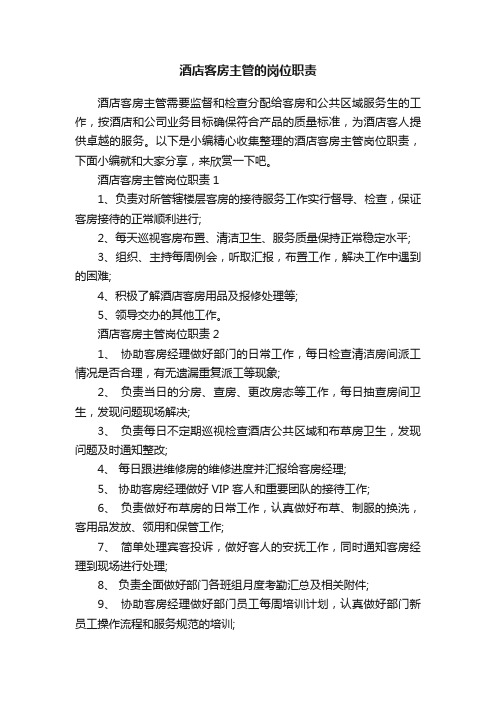 酒店客房主管的岗位职责

酒店客房主管需要监督和检查分配给客房和公共区域服务生的工作，按酒店和公司业务目标确保符合产品的质量标准，为酒店客人提供卓越的服务。以下是小编精心收集整理的酒店客房主管岗位职责，下面小编就和大家分享，来欣赏一下吧。

酒店客房主管岗位职责 1

1、负责对所管辖楼层客房的接待服务工作实行督导、检查，保证客房接待的正常顺利进行;

2、每天巡视客房布置、清洁卫生、服务质量保持正常稳定水平;

3、组织、主持每周例会，听取汇报，布置工作，解决工作中遇到的困难;

4、积极了解酒店客房用品及报修处理等;

5、领导交办的其他工作。

酒店客房主管岗位职责 2

1、 协助客房经理做好部门的日常工作，每日检查清洁房间派工情况是否合理，有无遗漏重复派工等现象;

2、 负责当日的分房、查房、更改房态等工作，每日抽查房间卫生，发现问题现场解决;

3、 负责每日不定期巡视检查酒店公共区域和布草房卫生，发现问题及时通知整改;

4、 每日跟进维修房的维修进度并汇报给客房经理;

5、 协助客房经理做好 VIP 客人和重要团队的接待工作;

6、 负责做好布草房的日常工作，认真做好布草、制服的换洗，客用品发放、领用和保管工作;

7、 简单处理宾客投诉，做好客人的安抚工作，同时通知客房经理到现场进行处理;

8、 负责全面做好部门各班组月度考勤汇总及相关附件;

9、 协助客房经理做好部门员工每周培训计划，认真做好部门新员工操作流程和服务规范的培训;